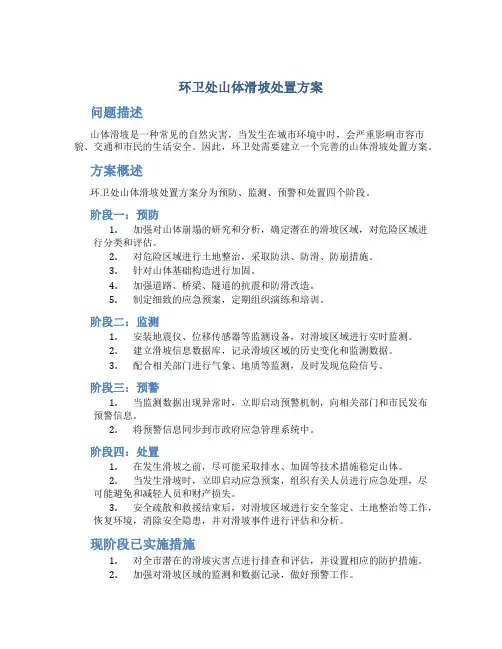 环卫处山体滑坡处置方案

问题描述

山体滑坡是一种常见的自然灾害，当发生在城市环境中时，会严重影响市容市貌、交通和市民的生活安全。因此，环卫处需要建立一个完善的山体滑坡处置方案。

方案概述

环卫处山体滑坡处置方案分为预防、监测、预警和处置四个阶段。

阶段一：预防

1. 加强对山体崩塌的研究和分析，确定潜在的滑坡区域，对危险区域进行分类和评估。
2. 对危险区域进行土地整治，采取防洪、防滑、防崩措施。
3. 针对山体基础构造进行加固。
4. 加强道路、桥梁、隧道的抗震和防滑改造。
5. 制定细致的应急预案，定期组织演练和培训。

阶段二：监测

1. 安装地震仪、位移传感器等监测设备，对滑坡区域进行实时监测。
2. 建立滑坡信息数据库，记录滑坡区域的历史变化和监测数据。
3. 配合相关部门进行气象、地质等监测，及时发现危险信号。

阶段三：预警

1. 当监测数据出现异常时，立即启动预警机制，向相关部门和市民发布预警信息。
2. 将预警信息同步到市政府应急管理系统中。

阶段四：处置

1. 在发生滑坡之前，尽可能采取排水、加固等技术措施稳定山体。
2. 当发生滑坡时，立即启动应急预案，组织有关人员进行应急处理，尽可能避免和减轻人员和财产损失。
3. 安全疏散和救援结束后，对滑坡区域进行安全鉴定、土地整治等工作，恢复环境，消除安全隐患，并对滑坡事件进行评估和分析。

现阶段已实施措施

1. 对全市潜在的滑坡灾害点进行排查和评估，并设置相应的防护措施。
2. 加强对滑坡区域的监测和数据记录，做好预警工作。